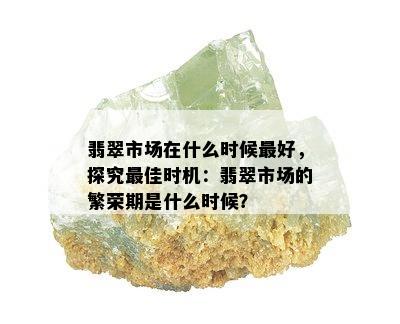 翡翠市场在什么时候最好，探究最佳时机：翡翠市场的繁荣期是什么时候?